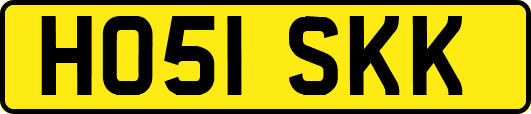 HO51 SKK